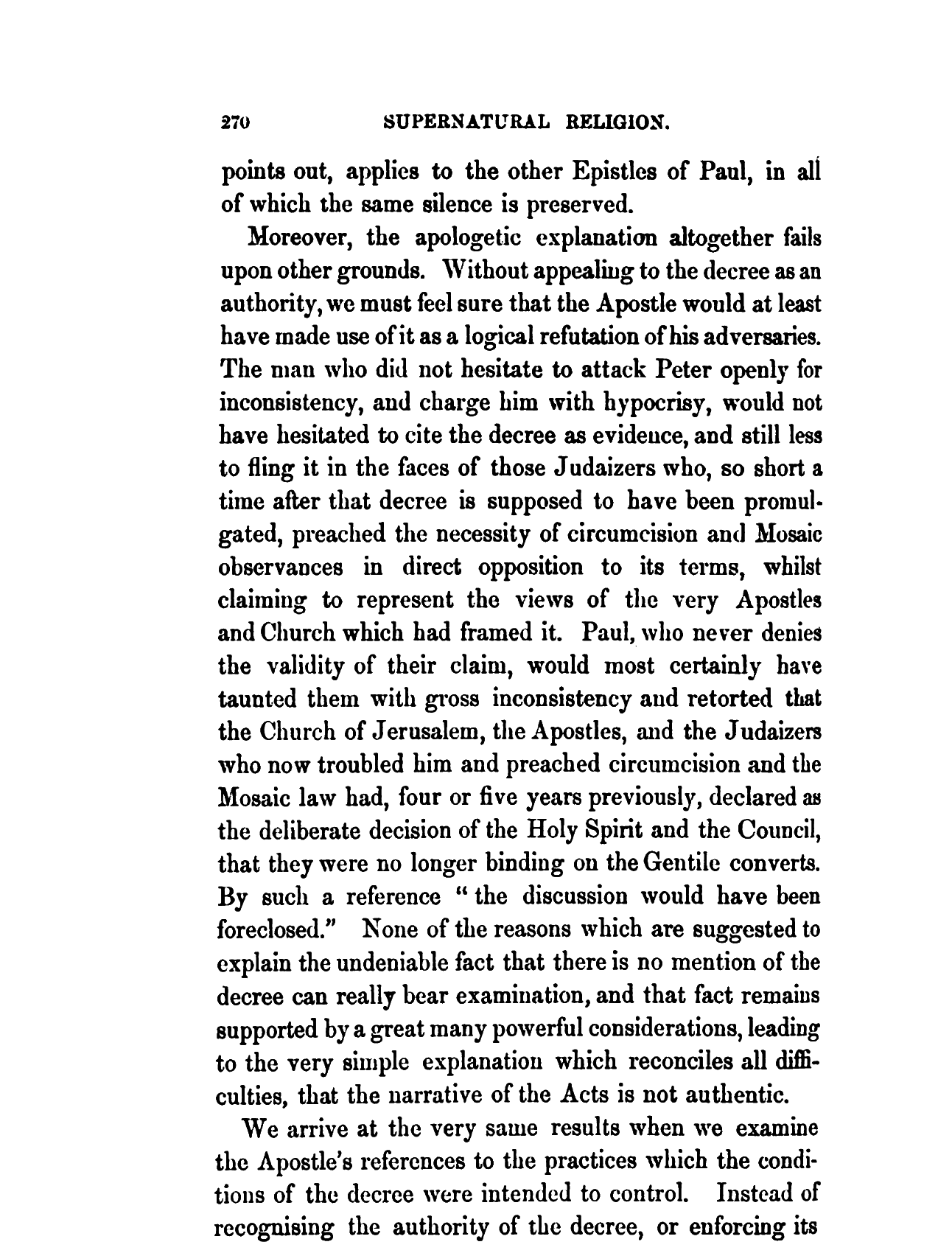 270 SUPERNATURAL RELIGION.

points out, applies to the other Epistles of Paul, in all of which the same silence is preserved.

Moreover, the apologetic explanation altogether fails upon other grounds. Without appealing to the decree as an authority, we must feel sure that the Apostle would at least have made use of it as a logical refutation of his adversaries. The man who did not hesitate to attack Peter openly for inconsistency, and charge him with hypocrisy, would not have hesitated to cite the decree as evidence, and still less to fling it in the faces of those Judaizers who, so short a time after that decree is supposed to have been promulgated, preached the necessity of circumcision and Mosaic observances in direct opposition to its terms, whilst claiming to represent the views of the very Apostles and Church which had framed it. Paul, who never denies the validity of their claim, would most certainly have taunted them with gross inconsistency and retorted that the Church of Jerusalem, the Apostles, and the Judaizers who now troubled him and preached circumcision and the Mosaic law had, four or five years previously, declared as the deliberate decision of the Holy Spirit and the Council, that they were no longer binding on the Gentile converts. By such a reference "the discussion would have been foreclosed." None of the reasons which are suggested to explain the undeniable fact that there is no mention of the decree can really bear examination, and that fact remains supported by a great many powerful considerations, leading to the very simple explanation which reconciles all difficulties, that the narrative of the Acts is not authentic.

We arrive at the very same results when we examine the Apostle's references to the practices which the conditions of the decree were intended to control. Instead of recognising the authority of the decree, or enforcing its